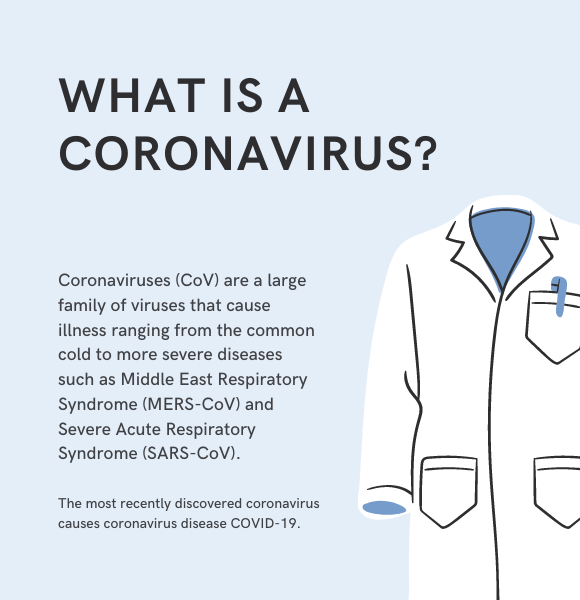 WHAT IS A CORONAVIRUS?

Coronaviruses (CoV) are a large family of viruses that cause illness ranging from the common cold to more severe diseases such as Middle East Respiratory Syndrome (MERS-CoV) and Severe Acute Respiratory Syndrome (SARS-CoV).

The most recently discovered coronavirus causes coronavirus disease COVID-19.